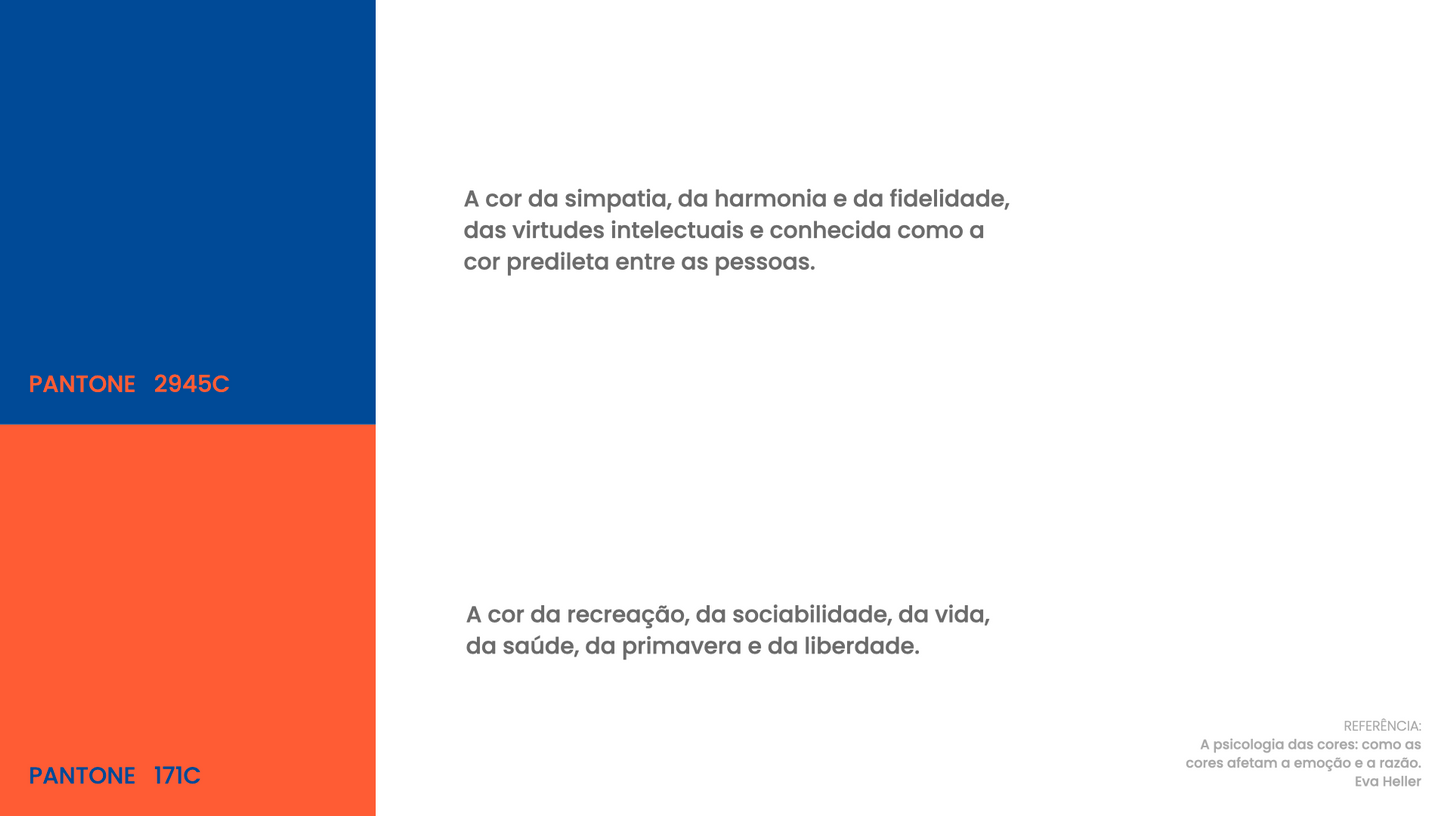 PANTONE 2945C

A cor da simpatia, da harmonia e da fidelidade, das virtudes intelectuais e conhecida como a cor predileta entre as pessoas.

PANTONE 171C

A cor da recreação, da sociabilidade, da vida, da saúde, da primavera e da liberdade.

REFERÊNCIA:
A psicologia das cores: como as cores afetam a emoção e a razão.
Eva Heller